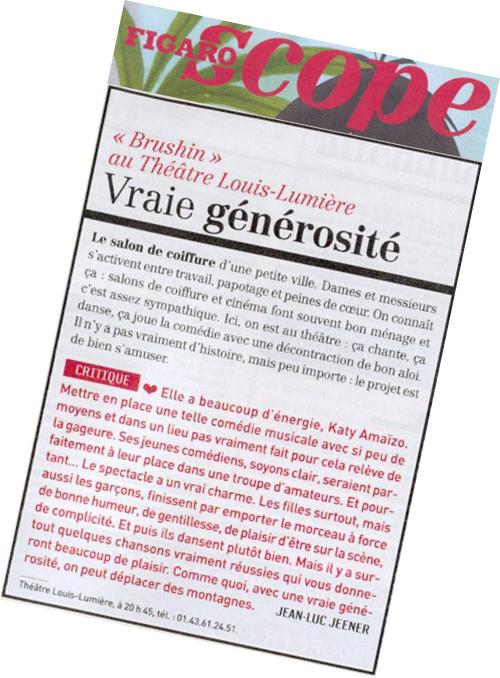 FIGARO Scope

« Brushin » au Théâtre Louis-Lumière

Vraie générosité

Le salon de coiffure d'une petite ville. Dames et messieurs s'activent entre travail, papotage et peines de cœur. On connaît ça : salons de coiffure et cinéma font souvent bon ménage et c'est assez sympathique. Ici, on est au théâtre : ça chante, ça danse, ça joue la comédie avec une décontraction de bon aloi. Il n'y a pas vraiment d'histoire, mais peu importe : le projet est de bien s'amuser.

CRITIQUE ❤ Elle a beaucoup d'énergie, Katy Amaïzo. Mettre en place une telle comédie musicale avec si peu de moyens et dans un lieu pas vraiment fait pour cela relève de la gageure. Ses jeunes comédiens, soyons clair, seraient parfaitement à leur place dans une troupe d'amateurs. Et pourtant... Le spectacle a un vrai charme. Les filles surtout, mais aussi les garçons, finissent par emporter le morceau à force de bonne humeur, de gentillesse, de plaisir d'être sur la scène, de complicité. Et puis ils dansent plutôt bien. Mais il y a surtout quelques chansons vraiment réussies qui vous donneront beaucoup de plaisir. Comme quoi, avec une vraie générosité, on peut déplacer des montagnes.

JEAN-LUC JEENER

Théâtre Louis-Lumière, à 20 h 45, tél. : 01.43.61.24.51.